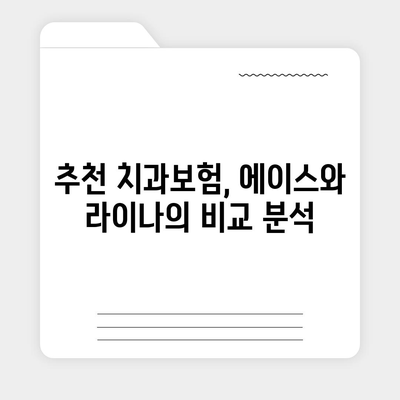 추천 치과보험, 에이스와 라이나의 비교 분석